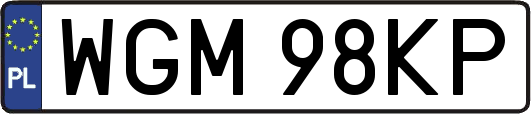 PL
WGM 98KP